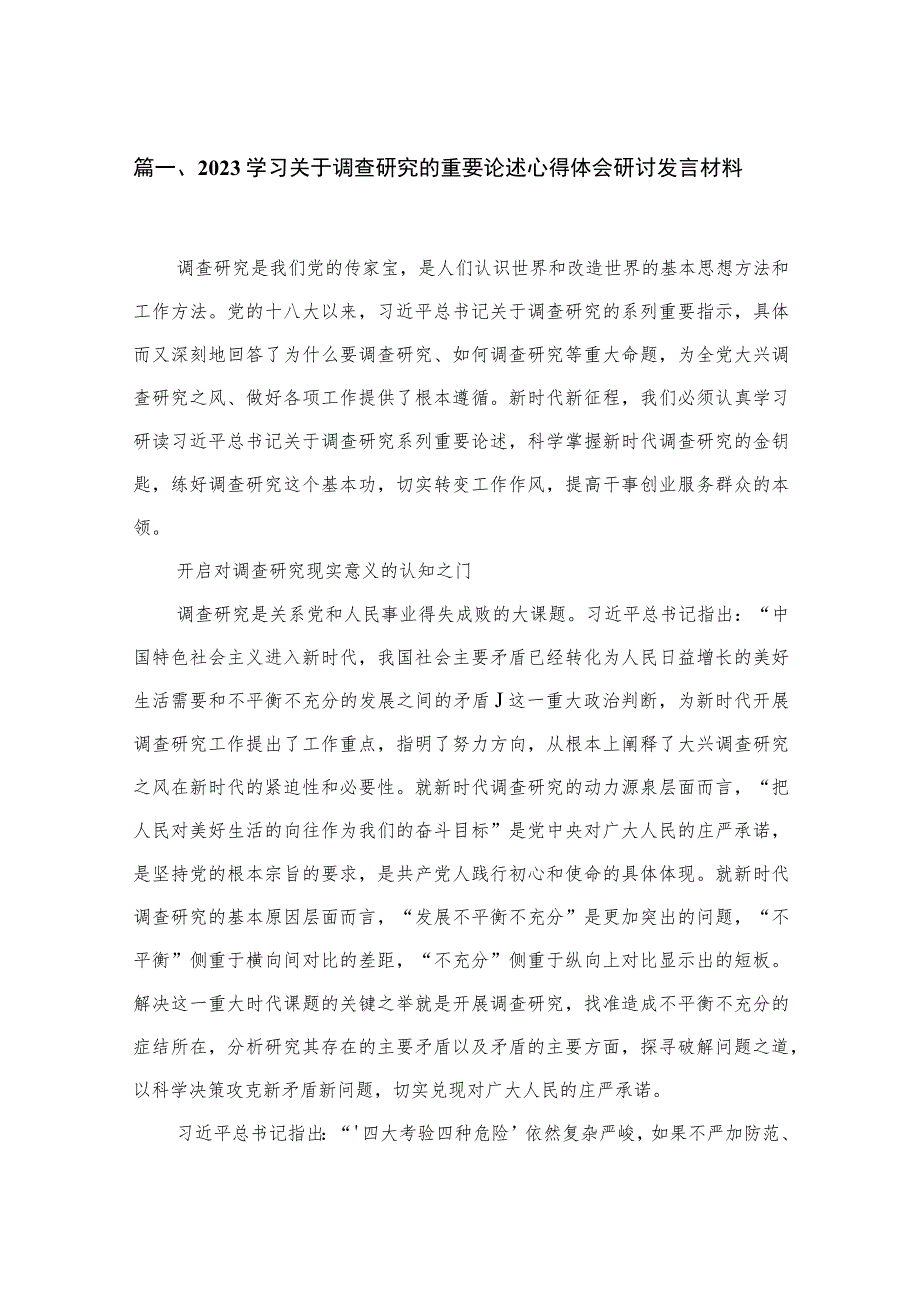 篇一、2023学习关于调查研究的重要论述心得体会研讨发言材料

调查研究是我们党的传家宝，是人们认识世界和改造世界的基本思想方法和工作方法。党的十八大以来，习近平总书记关于调查研究的系列重要指示，具体而又深刻地回答了为什么要调查研究、如何调查研究等重大命题，为全党大兴调查研究之风、做好各项工作提供了根本遵循。新时代新征程，我们必须认真学习研读习近平总书记关于调查研究系列重要论述，科学掌握新时代调查研究的金钥匙，练好调查研究这个基本功，切实转变工作作风，提高干事创业服务群众的本领。

开启对调查研究现实意义的认知之门

调查研究是关系党和人民事业得失成败的大课题。习近平总书记指出：“中国特色社会主义进入新时代，我国社会主要矛盾已经转化为人民日益增长的美好生活需要和不平衡不充分的发展之间的矛盾J这一重大政治判断，为新时代开展调查研究工作提出了工作重点，指明了努力方向，从根本上阐释了大兴调查研究之风在新时代的紧迫性和必要性。就新时代调查研究的动力源泉层面而言，“把人民对美好生活的向往作为我们的奋斗目标”是党中央对广大人民的庄严承诺，是坚持党的根本宗旨的要求，是共产党人践行初心和使命的具体体现。就新时代调查研究的基本原因层面而言，“发展不平衡不充分”是更加突出的问题，“不平衡”侧重于横向间对比的差距，“不充分”侧重于纵向上对比显示出的短板。解决这一重大时代课题的关键之举就是开展调查研究，找准造成不平衡不充分的症结所在，分析研究其存在的主要矛盾以及矛盾的主要方面，探寻破解问题之道，以科学决策攻克新矛盾新问题，切实兑现对广大人民的庄严承诺。

习近平总书记指出：“'四大考验四种危险’依然复杂严峻，如果不严加防范、